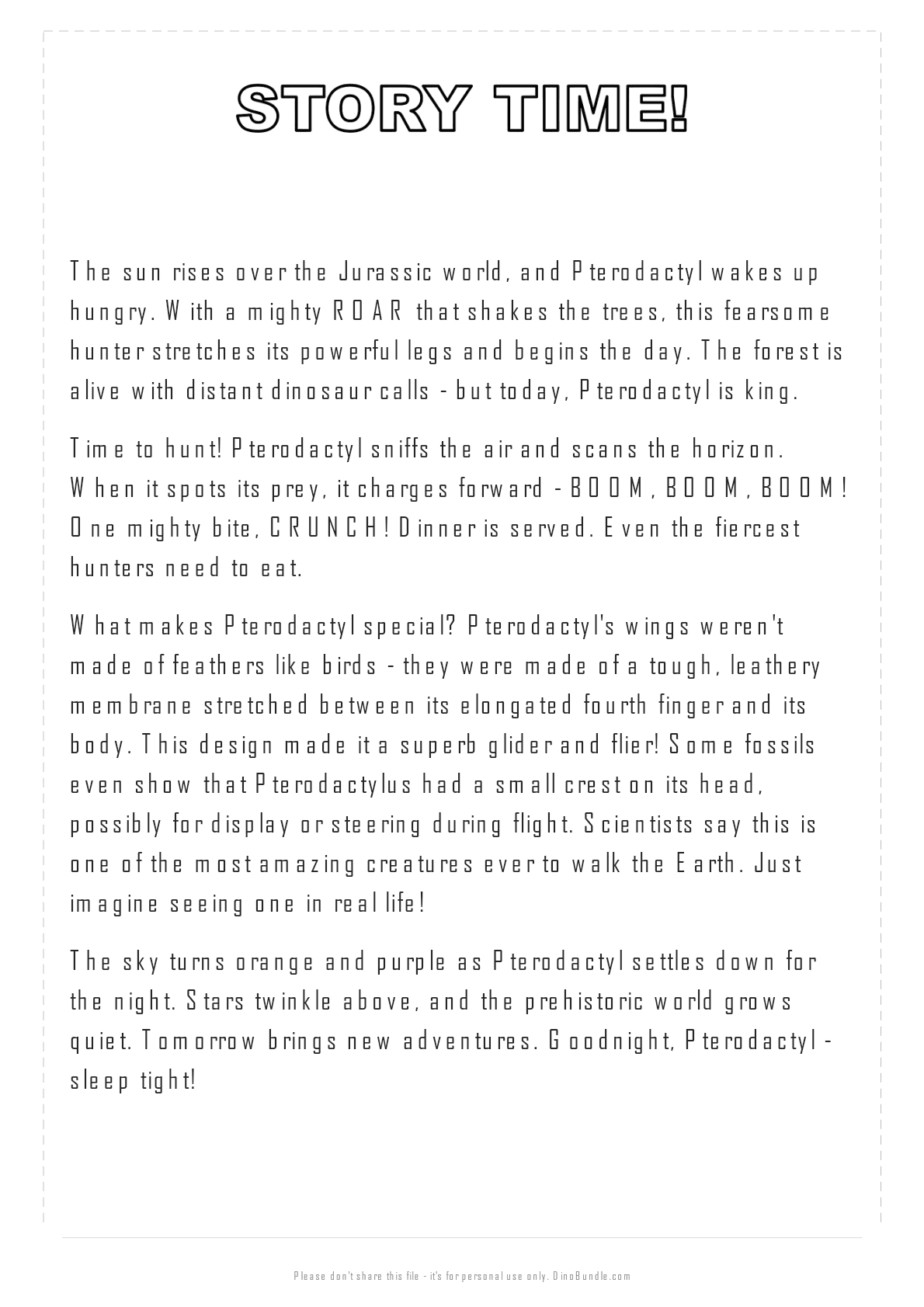 STORY TIME!

The sun rises over the Jurassic world, and Pterodactyl wakes up hungry. With a mighty ROAR that shakes the trees, this fearsome hunter stretches its powerful legs and begins the day. The forest is alive with distant dinosaur calls - but today, Pterodactyl is king.

Time to hunt! Pterodactyl sniffs the air and scans the horizon. When it spots its prey, it charges forward - BOOM, BOOM, BOOM! One mighty bite, CRUNCH! Dinner is served. Even the fiercest hunters need to eat.

What makes Pterodactyl special? Pterodactyl's wings weren't made of feathers like birds - they were made of a tough, leathery membrane stretched between its elongated fourth finger and its body. This design made it a superb glider and flier! Some fossils even show that Pterodactylus had a small crest on its head, possibly for display or steering during flight. Scientists say this is one of the most amazing creatures ever to walk the Earth. Just imagine seeing one in real life!

The sky turns orange and purple as Pterodactyl settles down for the night. Stars twinkle above, and the prehistoric world grows quiet. Tomorrow brings new adventures. Goodnight, Pterodactyl - sleep tight!

Please don't share this file - it's for personal use only. DinoBundle.com